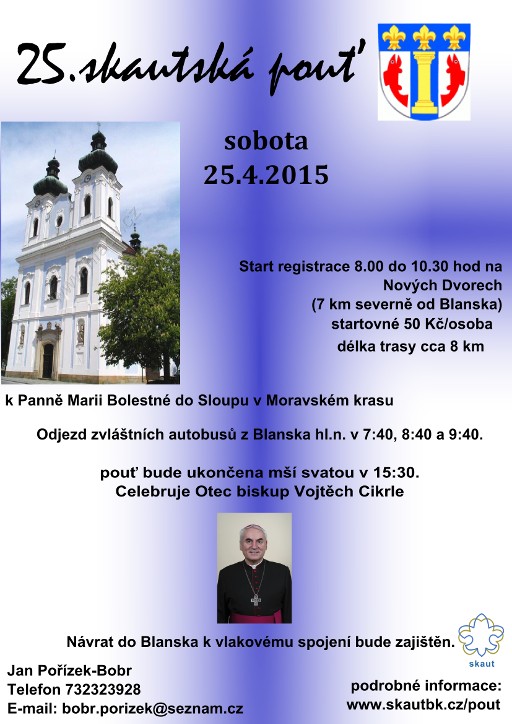 25.skautská pouť

sobota
25.4.2015

Start registrace 8.00 do 10.30 hod na Nových Dvorech (7 km severně od Blanska) startovné 50 Kč/osoba délka trasy cca 8 km

k Panně Marii Bolestné do Sloupu v Moravském krasu

Odjezd zvláštních autobusů z Blanska hl.n. v 7:40, 8:40 a 9:40.

pouť bude ukončena mší svatou v 15:30.
Celebruje Otec biskup Vojtěch Cikrle

Návrat do Blanska k vlakovému spojení bude zajištěn.

skaut

Jan Pořízek-Bobr
Telefon 732323928
E-mail: bobr.porizek@seznam.cz

podrobné informace:
www.skautbk.cz/pout